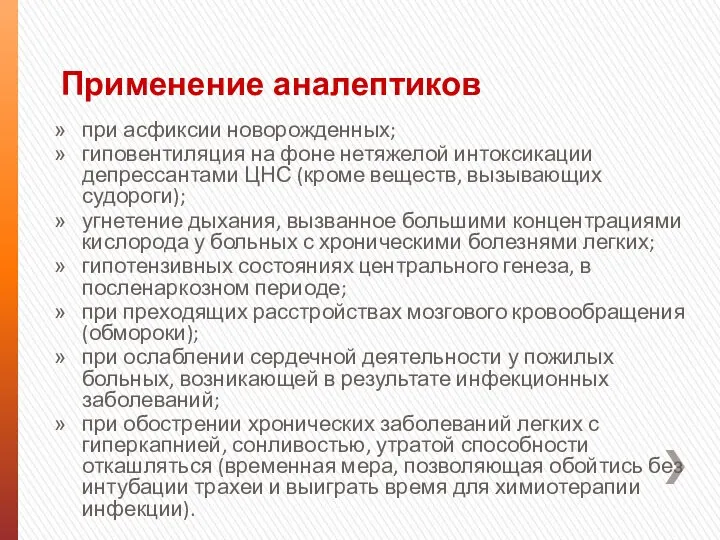 Применение аналептиков

» при асфиксии новорожденных;
» гиповентиляция на фоне нетяжелой интоксикации депрессантами ЦНС (кроме веществ, вызывающих судороги);
» угнетение дыхания, вызванное большими концентрациями кислорода у больных с хроническими болезнями легких;
» гипотензивных состояниях центрального генеза, в посленаркозном периоде;
» при преходящих расстройствах мозгового кровообращения (обмороки);
» при ослаблении сердечной деятельности у пожилых больных, возникающей в результате инфекционных заболеваний;
» при обострении хронических заболеваний легких с гиперкапнией, сонливостью, утратой способности откашляться (временная мера, позволяющая обойтись без интубации трахеи и выиграть время для химиотерапии инфекции).